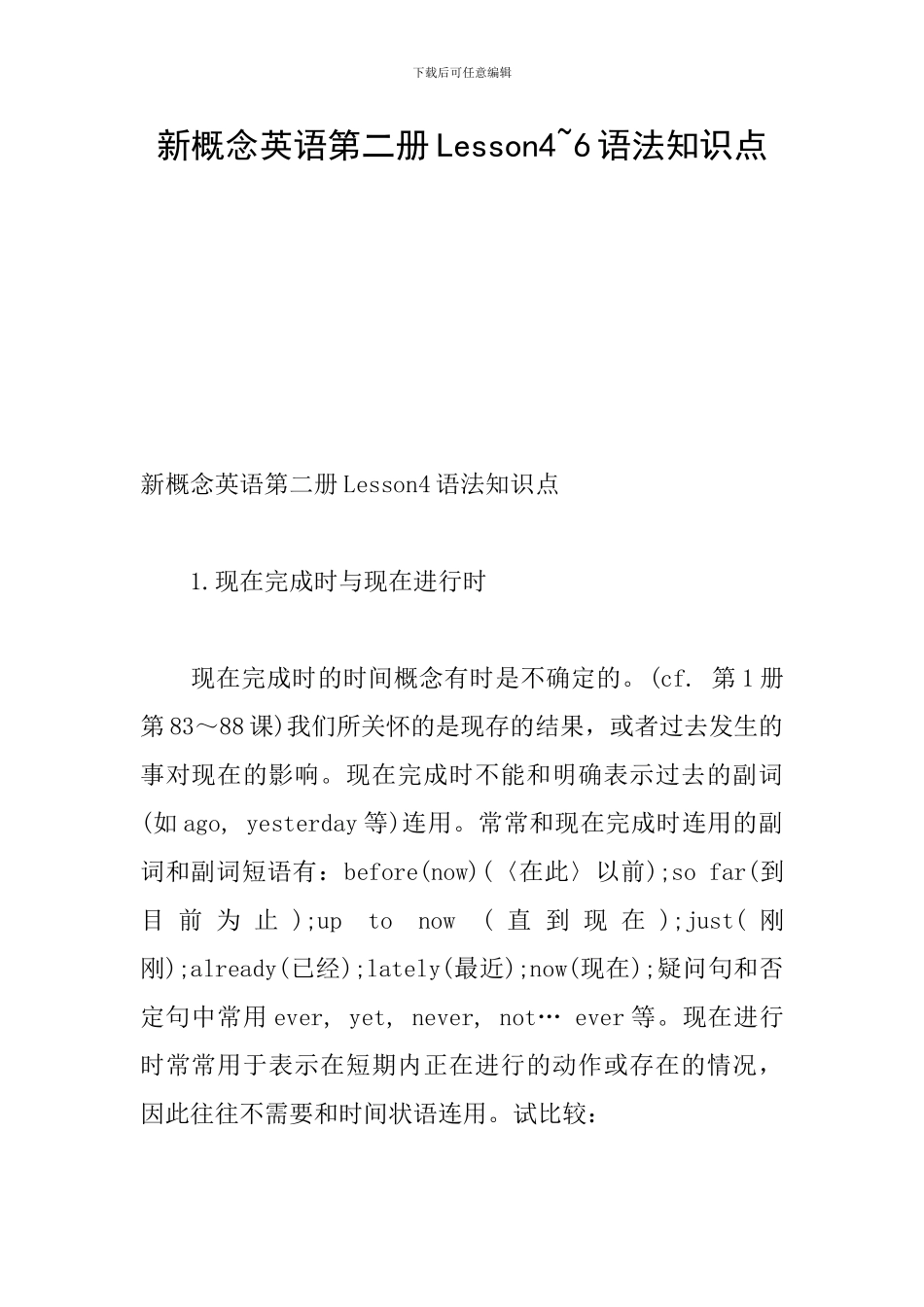 下载后可任意编辑

新概念英语第二册Lesson4~6语法知识点

新概念英语第二册Lesson4语法知识点

1.现在完成时与现在进行时

现在完成时的时间概念有时是不确定的。(cf. 第1册第83～88课)我们所关怀的是现存的结果，或者过去发生的事对现在的影响。现在完成时不能和明确表示过去的副词(如ago, yesterday等)连用。常常和现在完成时连用的副词和副词短语有：before(now)(〈在此〉以前);so far(到目前为止);up to now (直到现在);just(刚刚);already(已经);lately(最近);now(现在);疑问句和否定句中常用ever, yet, never, not… ever等。现在进行时常常用于表示在短期内正在进行的动作或存在的情况，因此往往不需要和时间状语连用。试比较：